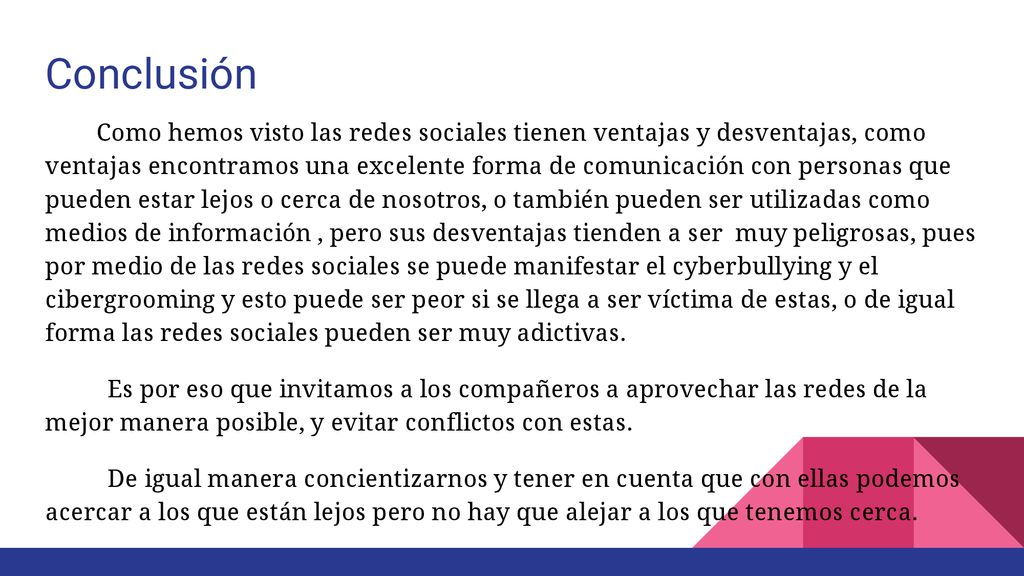 Conclusión

Como hemos visto las redes sociales tienen ventajas y desventajas, como ventajas encontramos una excelente forma de comunicación con personas que pueden estar lejos o cerca de nosotros, o también pueden ser utilizadas como medios de información , pero sus desventajas tienden a ser muy peligrosas, pues por medio de las redes sociales se puede manifestar el cyberbullying y el cibergrooming y esto puede ser peor si se llega a ser víctima de estas, o de igual forma las redes sociales pueden ser muy adictivas.

Es por eso que invitamos a los compañeros a aprovechar las redes de la mejor manera posible, y evitar conflictos con estas.

De igual manera concientizarnos y tener en cuenta que con ellas podemos acercar a los que están lejos pero no hay que alejar a los que tenemos cerca.